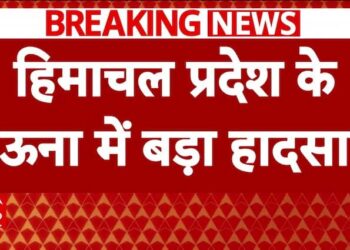 BREAKING NEWS

हिमाचल प्रदेश के ऊना में बड़ा हादसा